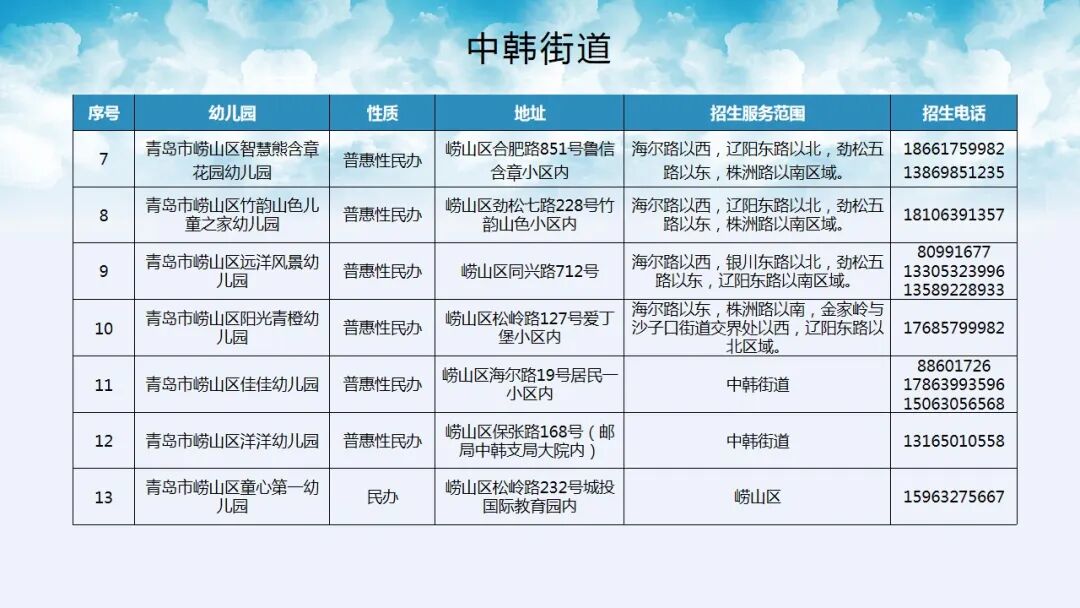 中韩街道

| 序号 | 幼儿园 | 性质 | 地址 | 招生服务范围 | 招生电话 |
|---|---|---|---|---|---|
| 7 | 青岛市崂山区智慧熊含章花园幼儿园 | 普惠性民办 | 崂山区合肥路851号鲁信含章小区内 | 海尔路以西，辽阳东路以北，劲松五路以东，株洲路以南区域。 | 18661759982 13869851235 |
| 8 | 青岛市崂山区竹韵山色儿童之家幼儿园 | 普惠性民办 | 崂山区劲松七路228号竹韵山色小区内 | 海尔路以西，辽阳东路以北，劲松五路以东，株洲路以南区域。 | 18106391357 |
| 9 | 青岛市崂山区远洋风景幼儿园 | 普惠性民办 | 崂山区同兴路712号 | 海尔路以西，银川东路以北，劲松五路以东，辽阳东路以南区域。 | 80991677 13305323996 13589228933 |
| 10 | 青岛市崂山区阳光青橙幼儿园 | 普惠性民办 | 崂山区松岭路127号爱丁堡小区内 | 海尔路以东，株洲路以南，金家岭与沙子口街道交界处以西，辽阳东路以北区域。 | 17685799982 |
| 11 | 青岛市崂山区佳佳幼儿园 | 普惠性民办 | 崂山区海尔路19号居民一小区内 | 中韩街道 | 88601726 17863993596 15063056568 |
| 12 | 青岛市崂山区洋洋幼儿园 | 普惠性民办 | 崂山区保张路168号（邮局中韩支局大院内） | 中韩街道 | 13165010558 |
| 13 | 青岛市崂山区童心第一幼儿园 | 民办 | 崂山区松岭路232号城投国际教育园内 | 崂山区 | 15963275667 |